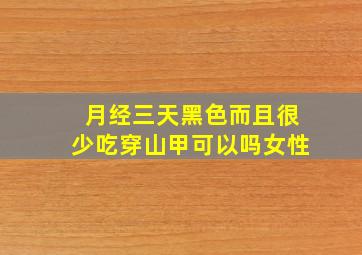 月经三天黑色而且很少吃穿山甲可以吗女性